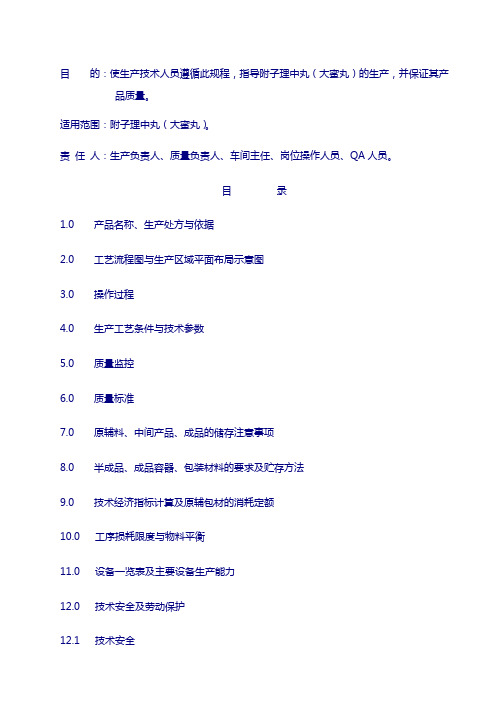 目　　的：使生产技术人员遵循此规程，指导附子理中丸（大蜜丸）的生产，并保证其产品质量。

适用范围：附子理中丸（大蜜丸）。

责 任 人：生产负责人、质量负责人、车间主任、岗位操作人员、QA 人员。

目　　录

1.0　产品名称、生产处方与依据

2.0　工艺流程图与生产区域平面布局示意图

3.0　操作过程

4.0　生产工艺条件与技术参数

5.0　质量监控

6.0　质量标准

7.0　原辅料、中间产品、成品的储存注意事项

8.0　半成品、成品容器、包装材料的要求及贮存方法

9.0　技术经济指标计算及原辅包材的消耗定额

10.0　工序损耗限度与物料平衡

11.0　设备一览表及主要设备生产能力

12.0　技术安全及劳动保护

12.1　技术安全